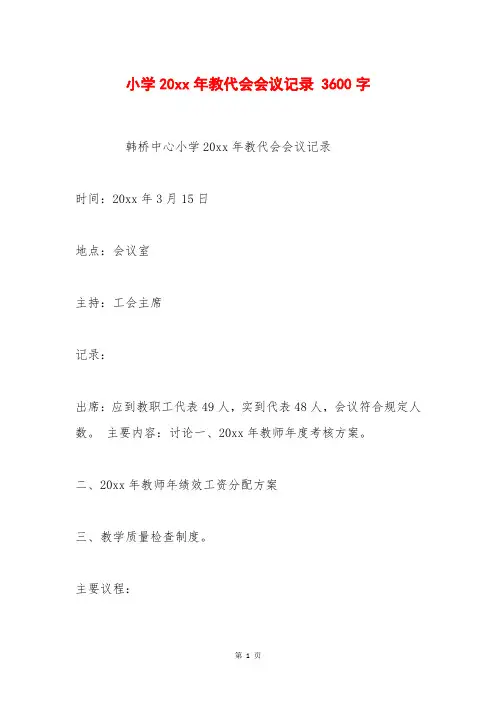 小学 20xx 年教代会会议记录 3600 字

韩桥中心小学 20xx 年教代会会议记录

时间：20xx 年 3 月 15 日

地点：会议室

主持：工会主席

记录：

出席：应到教职工代表 49 人，实到代表 48 人，会议符合规定人数。 主要内容：讨论一、20xx 年教师年度考核方案。

二、20xx 年教师年绩效工资分配方案

三、教学质量检查制度。

主要议程：

第 1 页